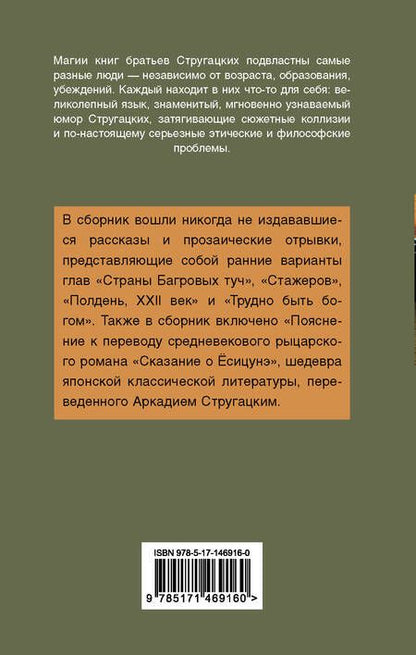 Магии книг братьев Стругацких подвластны самые разные люди — независимо от возраста, образования, убеждений. Каждый находит в них что-то для себя: великолепный язык, знаменитый, мгновенно узнаваемый юмор Стругацких, затягивающие сюжетные коллизии и по-настоящему серьезные этические и философские проблемы.

В сборник вошли никогда не издававшиеся рассказы и прозаические отрывки, представляющие собой ранние варианты глав «Страны Багровых туч», «Стажеров», «Полдень, XXII век» и «Трудно быть богом». Также в сборник включено «Пояснение к переводу средневекового рыцарского романа «Сказание о Ёсицунэ», шедевра японской классической литературы, переведенного Аркадием Стругацким.

ISBN 978-5-17-146916-0

9 785171 469160 >